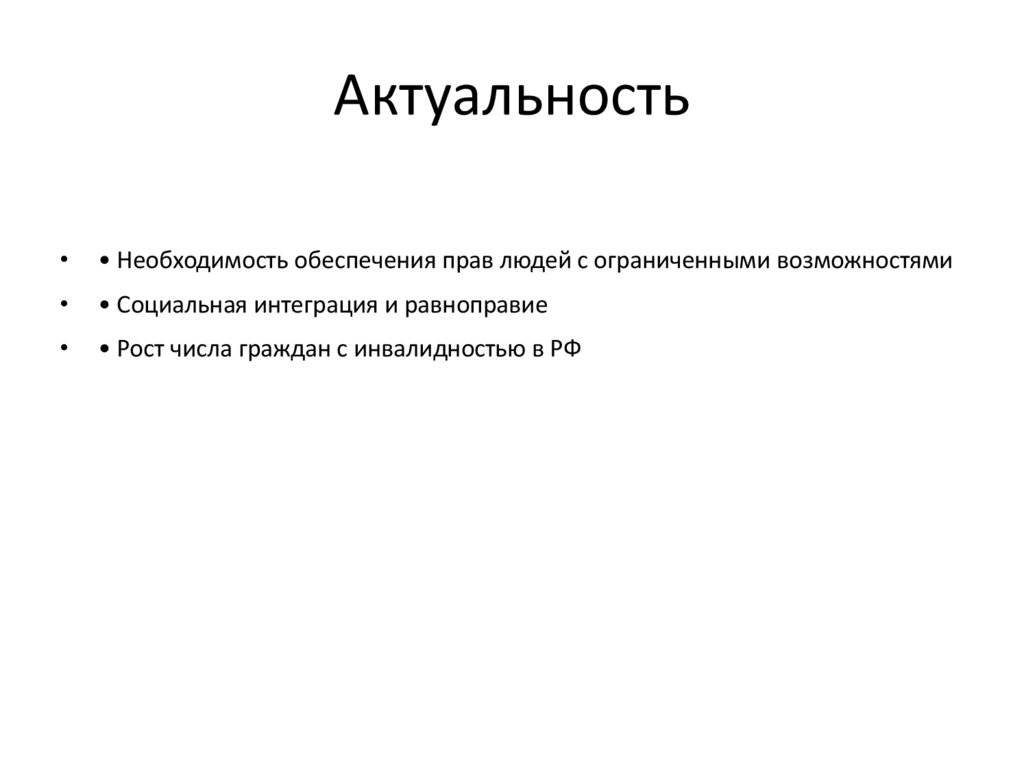 Актуальность

• • Необходимость обеспечения прав людей с ограниченными возможностями
• • Социальная интеграция и равноправие
• • Рост числа граждан с инвалидностью в РФ